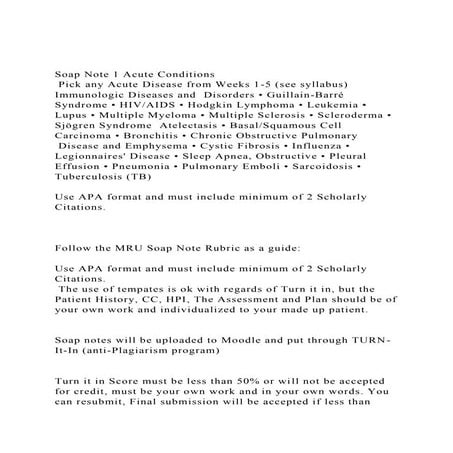 Soap Note 1 Acute Conditions
Pick any Acute Disease from Weeks 1-5 (see syllabus) Immunologic Diseases and Disorders • Guillain-Barré Syndrome • HIV/AIDS • Hodgkin Lymphoma • Leukemia • Lupus • Multiple Myeloma • Multiple Sclerosis • Scleroderma • Sjögren Syndrome Atelectasis • Basal/Squamous Cell Carcinoma • Bronchitis • Chronic Obstructive Pulmonary Disease and Emphysema • Cystic Fibrosis • Influenza • Legionnaires' Disease • Sleep Apnea, Obstructive • Pleural Effusion • Pneumonia • Pulmonary Emboli • Sarcoidosis • Tuberculosis (TB)

Use APA format and must include minimum of 2 Scholarly Citations.

Follow the MRU Soap Note Rubric as a guide:

Use APA format and must include minimum of 2 Scholarly Citations.
The use of tempates is ok with regards of Turn it in, but the Patient History, CC, HPI, The Assessment and Plan should be of your own work and individualized to your made up patient.

Soap notes will be uploaded to Moodle and put through TURN-It-In (anti-Plagiarism program)

Turn it in Score must be less than 50% or will not be accepted for credit, must be your own work and in your own words. You can resubmit, Final submission will be accepted if less than